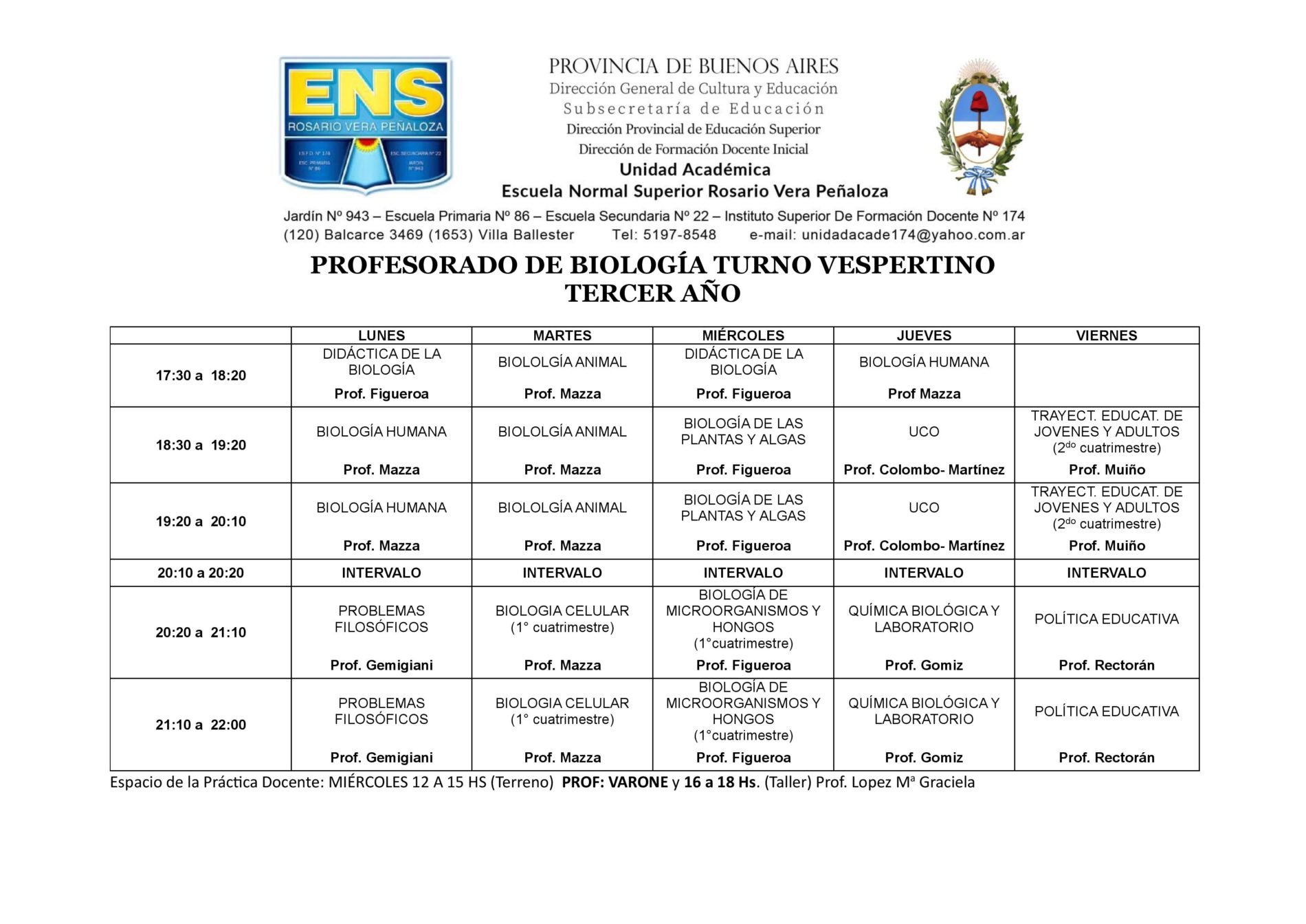 ENS
ROSARIO VERA PEÑALOZA
I.S.F.D. Nº 174 ESC. PRIMARIA Nº 86 ESC. SECUNDARIA Nº 22 JARDIN Nº 943

PROVINCIA DE BUENOS AIRES
Dirección General de Cultura y Educación
Subsecretaría de Educación
Dirección Provincial de Educación Superior
Dirección de Formación Docente Inicial
Unidad Académica
Escuela Normal Superior Rosario Vera Peñaloza

Jardín Nº 943 – Escuela Primaria Nº 86 – Escuela Secundaria Nº 22 – Instituto Superior De Formación Docente Nº 174
(120) Balcarce 3469 (1653) Villa Ballester Tel: 5197-8548 e-mail: unidadacade174@yahoo.com.ar

PROFESORADO DE BIOLOGÍA TURNO VESPERTINO
TERCER AÑO

| | LUNES | MARTES | MIÉRCOLES | JUEVES | VIERNES |
|---|---|---|---|---|---|
| 17:30 a 18:20 | DIDÁCTICA DE LA BIOLOGÍA Prof. Figueroa | BIOLOLGÍA ANIMAL Prof. Mazza | DIDÁCTICA DE LA BIOLOGÍA Prof. Figueroa | BIOLOGÍA HUMANA Prof Mazza | |
| 18:30 a 19:20 | BIOLOGÍA HUMANA Prof. Mazza | BIOLOLGÍA ANIMAL Prof. Mazza | BIOLOGÍA DE LAS PLANTAS Y ALGAS Prof. Figueroa | UCO Prof. Colombo- Martínez | TRAYECT. EDUCAT. DE JOVENES Y ADULTOS ($2^{do}$ cuatrimestre) Prof. Muiño |
| 19:20 a 20:10 | BIOLOGÍA HUMANA Prof. Mazza | BIOLOLGÍA ANIMAL Prof. Mazza | BIOLOGÍA DE LAS PLANTAS Y ALGAS Prof. Figueroa | UCO Prof. Colombo- Martínez | TRAYECT. EDUCAT. DE JOVENES Y ADULTOS ($2^{do}$ cuatrimestre) Prof. Muiño |
| 20:10 a 20:20 | INTERVALO | INTERVALO | INTERVALO | INTERVALO | INTERVALO |
| 20:20 a 21:10 | PROBLEMAS FILOSÓFICOS Prof. Gemigiani | BIOLOGIA CELULAR (1° cuatrimestre) Prof. Mazza | BIOLOGÍA DE MICROORGANISMOS Y HONGOS (1°cuatrimestre) Prof. Figueroa | QUÍMICA BIOLÓGICA Y LABORATORIO Prof. Gomiz | POLÍTICA EDUCATIVA Prof. Rectorán |
| 21:10 a 22:00 | PROBLEMAS FILOSÓFICOS Prof. Gemigiani | BIOLOGIA CELULAR (1° cuatrimestre) Prof. Mazza | BIOLOGÍA DE MICROORGANISMOS Y HONGOS (1°cuatrimestre) Prof. Figueroa | QUÍMICA BIOLÓGICA Y LABORATORIO Prof. Gomiz | POLÍTICA EDUCATIVA Prof. Rectorán |

Espacio de la Práctica Docente: MIÉRCOLES 12 A 15 HS (Terreno) PROF: VARONE y 16 a 18 Hs. (Taller) Prof. Lopez Mª Graciela